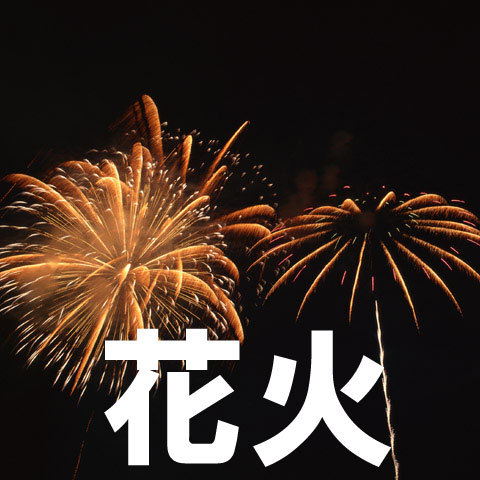 花火